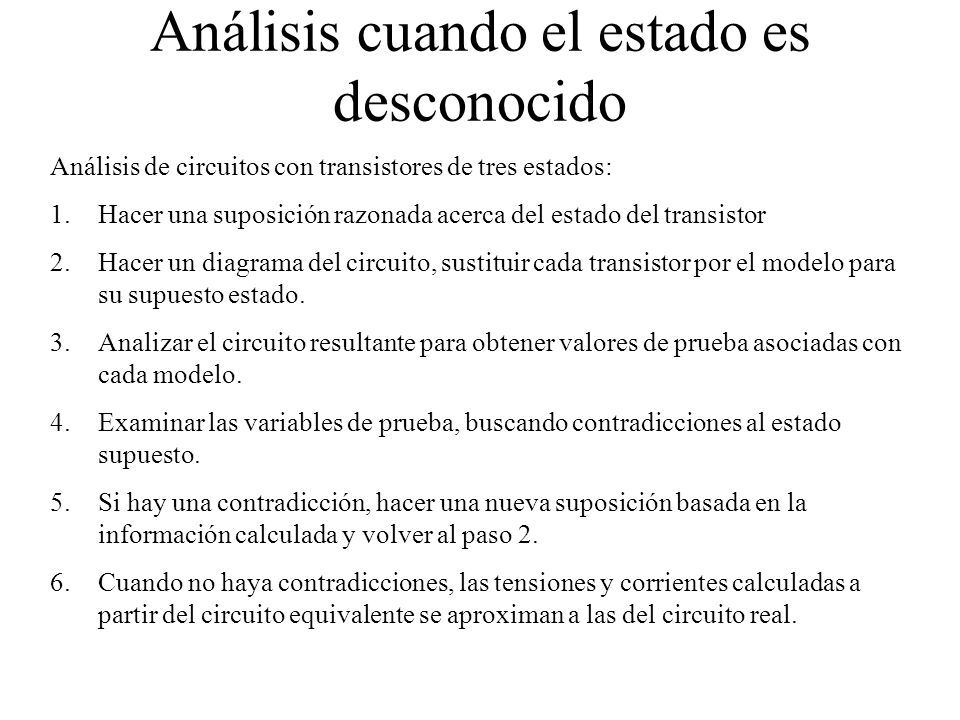 Análisis cuando el estado es desconocido

Análisis de circuitos con transistores de tres estados:

1. Hacer una suposición razonada acerca del estado del transistor

2. Hacer un diagrama del circuito, sustituir cada transistor por el modelo para su supuesto estado.

3. Analizar el circuito resultante para obtener valores de prueba asociadas con cada modelo.

4. Examinar las variables de prueba, buscando contradicciones al estado supuesto.

5. Si hay una contradicción, hacer una nueva suposición basada en la información calculada y volver al paso 2.

6. Cuando no haya contradicciones, las tensiones y corrientes calculadas a partir del circuito equivalente se aproximan a las del circuito real.